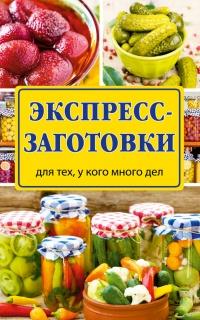 ЭКСПРЕСС-ЗАГОТОВКИ

для тех, у кого много дел